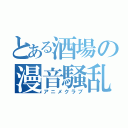 とある酒場の
漫音騒乱
アニメクラブ